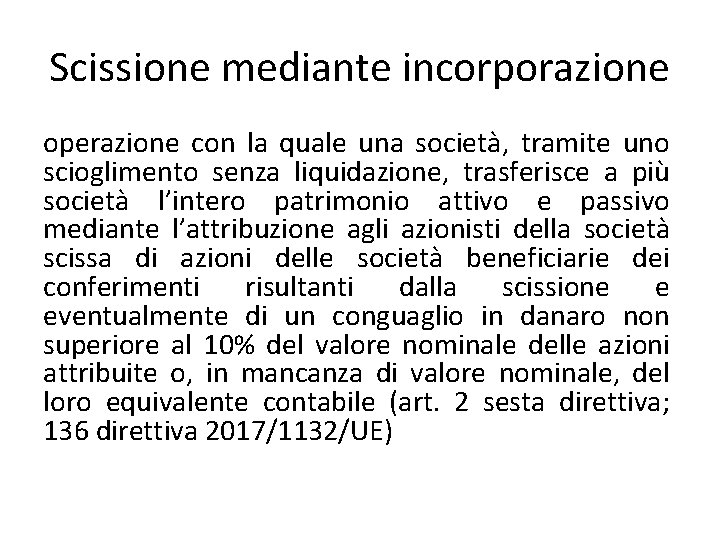 Scissione mediante incorporazione

operazione con la quale una società, tramite uno scioglimento senza liquidazione, trasferisce a più società l’intero patrimonio attivo e passivo mediante l’attribuzione agli azionisti della società scissa di azioni delle società beneficiarie dei conferimenti risultanti dalla scissione e eventualmente di un conguaglio in danaro non superiore al 10% del valore nominale delle azioni attribuite o, in mancanza di valore nominale, del loro equivalente contabile (art. 2 sesta direttiva; 136 direttiva 2017/1132/UE)